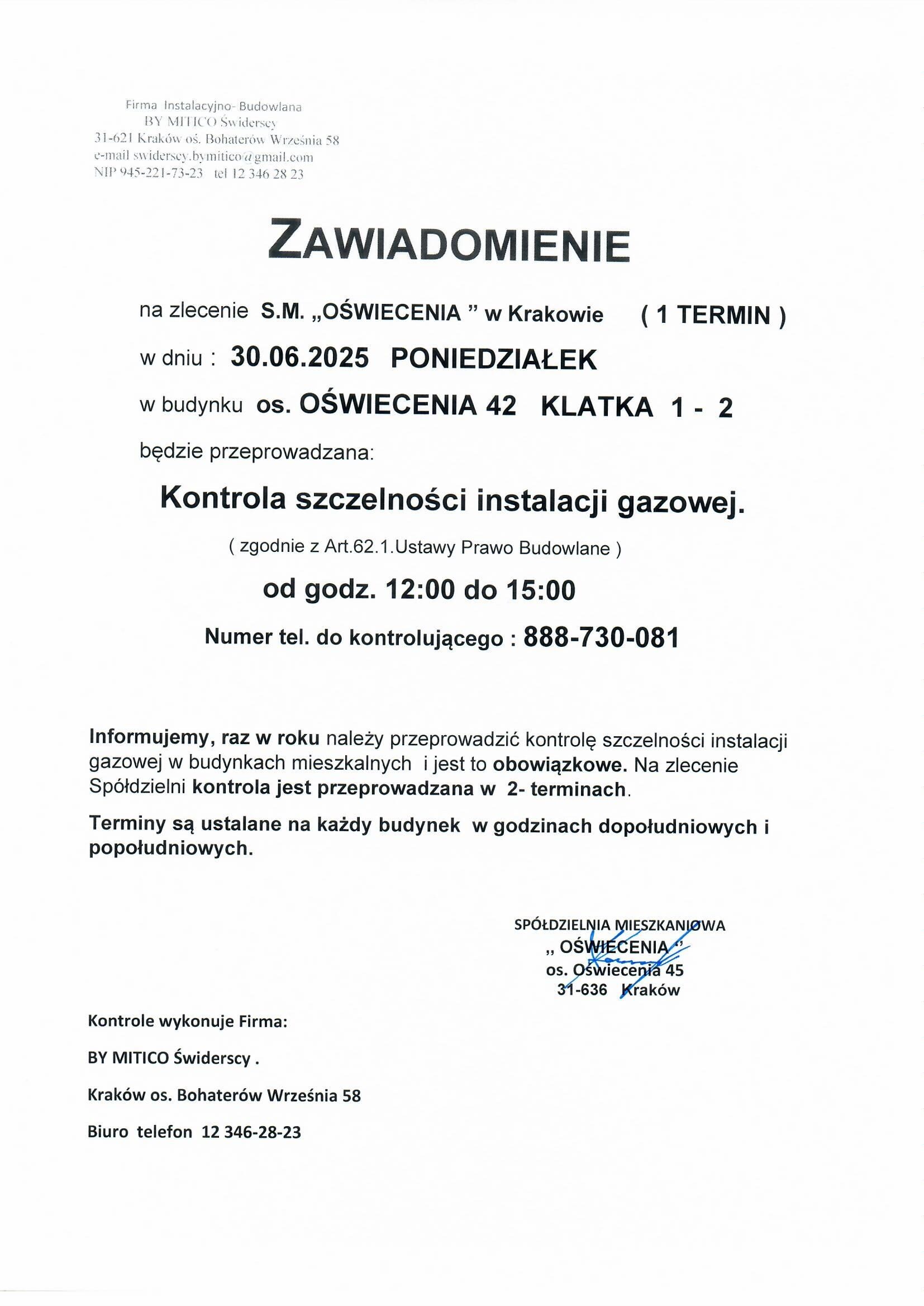 Firma Instalacyjno- Budowlana
BY MITICO Świderscy
31-621 Kraków oś. Bohaterów Września 58
e-mail swiderscy.bymitico@gmail.com
NIP 945-221-73-23 tel 12 346 28 23

ZAWIADOMIENIE

na zlecenie S.M. „OŚWIECENIA ” w Krakowie ( 1 TERMIN )

w dniu : 30.06.2025 PONIEDZIAŁEK

w budynku os. OŚWIECENIA 42 KLATKA 1 - 2

będzie przeprowadzana:

Kontrola szczelności instalacji gazowej.

( zgodnie z Art.62.1.Ustawy Prawo Budowlane )

od godz. 12:00 do 15:00

Numer tel. do kontrolującego : 888-730-081

Informujemy, raz w roku należy przeprowadzić kontrolę szczelności instalacji gazowej w budynkach mieszkalnych i jest to obowiązkowe. Na zlecenie Spółdzielni kontrola jest przeprowadzana w 2- terminach.

Terminy są ustalane na każdy budynek w godzinach dopołudniowych i popołudniowych.

SPÓŁDZIELNIA MIESZKANIOWA
„ OŚWIECENIA ”
os. Oświecenia 45
31-636 Kraków

Kontrole wykonuje Firma:

BY MITICO Świderscy .

Kraków os. Bohaterów Września 58

Biuro telefon 12 346-28-23